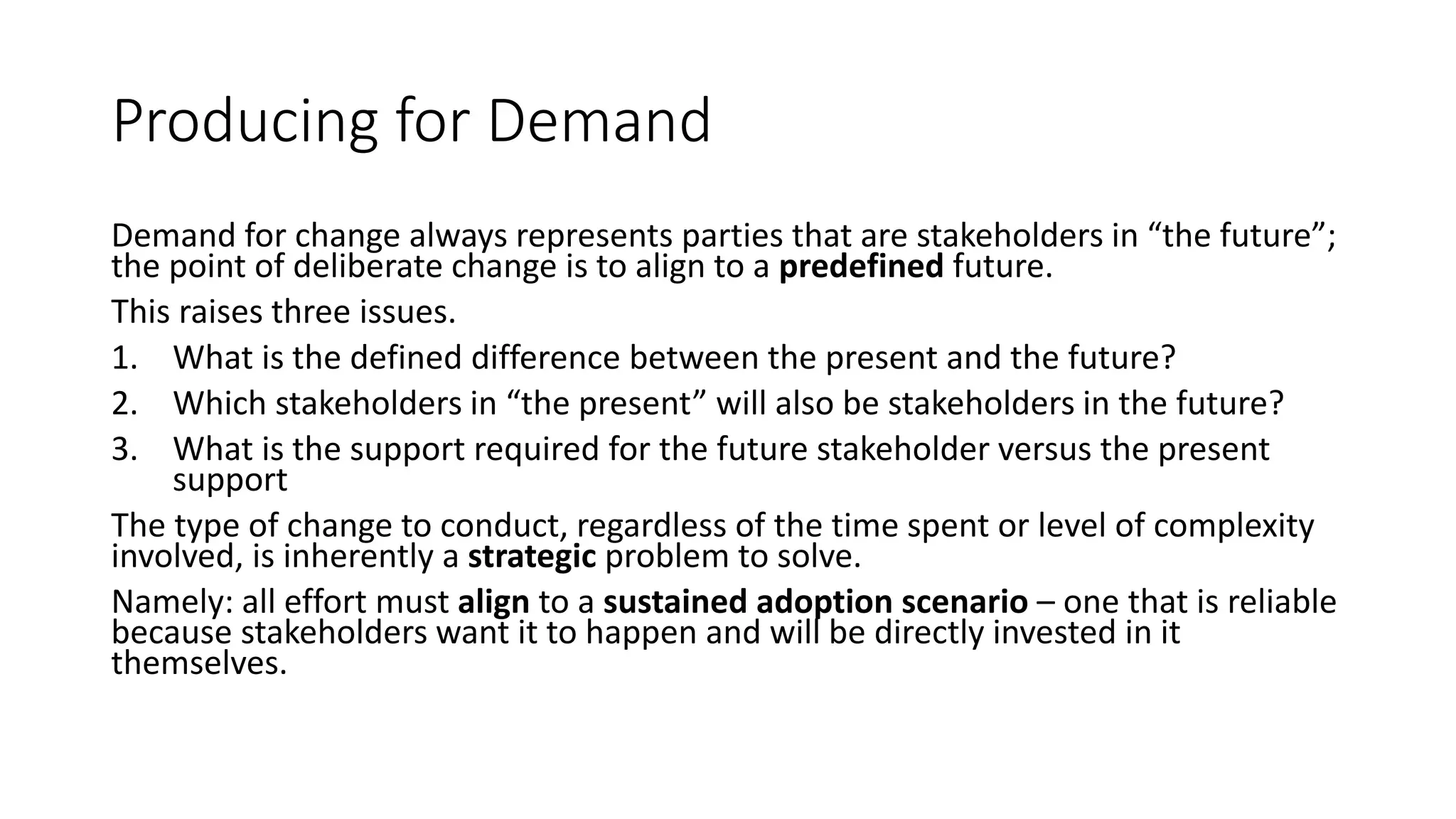 Producing for Demand

Demand for change always represents parties that are stakeholders in “the future”; the point of deliberate change is to align to a predefined future.

This raises three issues.

1. What is the defined difference between the present and the future?
2. Which stakeholders in “the present” will also be stakeholders in the future?
3. What is the support required for the future stakeholder versus the present support

The type of change to conduct, regardless of the time spent or level of complexity involved, is inherently a strategic problem to solve.

Namely: all effort must align to a sustained adoption scenario – one that is reliable because stakeholders want it to happen and will be directly invested in it themselves.